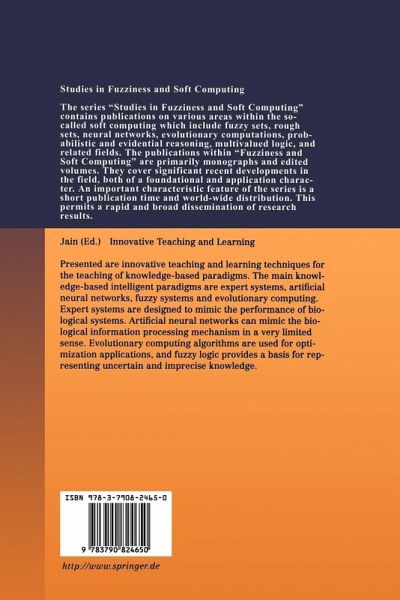 Studies in Fuzziness and Soft Computing

The series "Studies in Fuzziness and Soft Computing" contains publications on various areas within the so-called soft computing which include fuzzy sets, rough sets, neural networks, evolutionary computations, probabilistic and evidential reasoning, multivalued logic, and related fields. The publications within "Fuzziness and Soft Computing" are primarily monographs and edited volumes. They cover significant recent developments in the field, both of a foundational and application character. An important characteristic feature of the series is a short publication time and world-wide distribution. This permits a rapid and broad dissemination of research results.

Jain (Ed.) Innovative Teaching and Learning

Presented are innovative teaching and learning techniques for the teaching of knowledge-based paradigms. The main knowledge-based intelligent paradigms are expert systems, artificial neural networks, fuzzy systems and evolutionary computing. Expert systems are designed to mimic the performance of biological systems. Artificial neural networks can mimic the biological information processing mechanism in a very limited sense. Evolutionary computing algorithms are used for optimization applications, and fuzzy logic provides a basis for representing uncertain and imprecise knowledge.

ISBN 978-3-7908-2465-0

9 783790 824650

http://www.springer.de